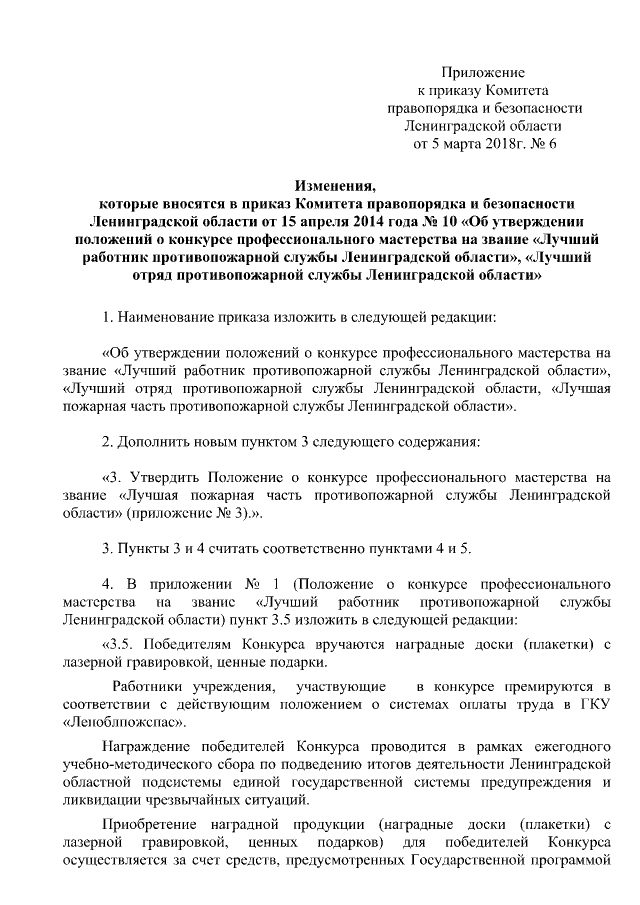 Приложение
к приказу Комитета
правопорядка и безопасности
Ленинградской области
от 5 марта 2018г. № 6

Изменения,
которые вносятся в приказ Комитета правопорядка и безопасности Ленинградской области от 15 апреля 2014 года № 10 «Об утверждении положений о конкурсе профессионального мастерства на звание «Лучший работник противопожарной службы Ленинградской области», «Лучший отряд противопожарной службы Ленинградской области»

1. Наименование приказа изложить в следующей редакции:

«Об утверждении положений о конкурсе профессионального мастерства на звание «Лучший работник противопожарной службы Ленинградской области», «Лучший отряд противопожарной службы Ленинградской области, «Лучшая пожарная часть противопожарной службы Ленинградской области».

2. Дополнить новым пунктом 3 следующего содержания:

«3. Утвердить Положение о конкурсе профессионального мастерства на звание «Лучшая пожарная часть противопожарной службы Ленинградской области» (приложение № 3).».

3. Пункты 3 и 4 считать соответственно пунктами 4 и 5.

4. В приложении № 1 (Положение о конкурсе профессионального мастерства на звание «Лучший работник противопожарной службы Ленинградской области) пункт 3.5 изложить в следующей редакции:

«3.5. Победителям Конкурса вручаются наградные доски (плакетки) с лазерной гравировкой, ценные подарки.

Работники учреждения, участвующие в конкурсе премируются в соответствии с действующим положением о системах оплаты труда в ГКУ «Леноблпожспас».

Награждение победителей Конкурса проводится в рамках ежегодного учебно-методического сбора по подведению итогов деятельности Ленинградской областной подсистемы единой государственной системы предупреждения и ликвидации чрезвычайных ситуаций.

Приобретение наградной продукции (наградные доски (плакетки) с лазерной гравировкой, ценных подарков) для победителей Конкурса осуществляется за счет средств, предусмотренных Государственной программой